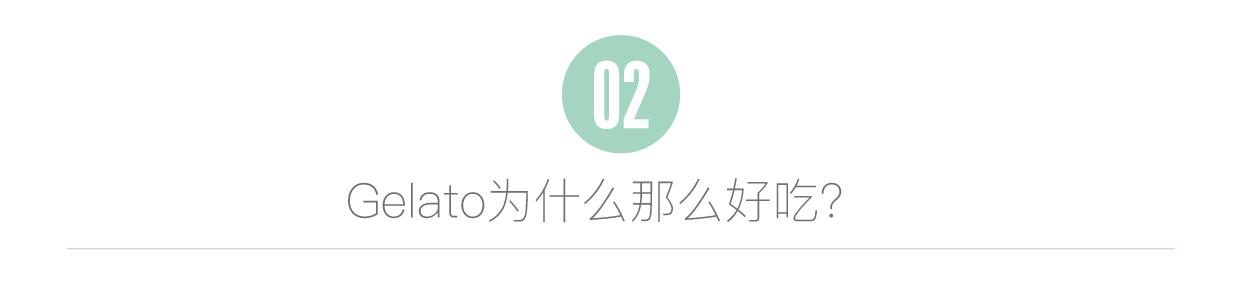 02

Gelato为什么那么好吃?